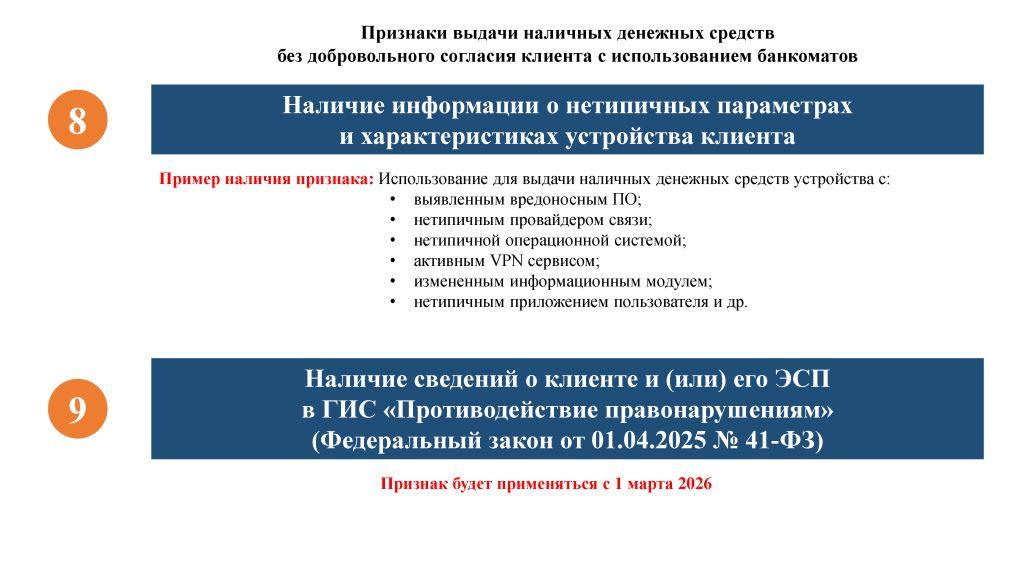 Признаки выдачи наличных денежных средств
без добровольного согласия клиента с использованием банкоматов

8

Наличие информации о нетипичных параметрах
и характеристиках устройства клиента

Пример наличия признака: Использование для выдачи наличных денежных средств устройства с:
• выявленным вредоносным ПО;
• нетипичным провайдером связи;
• нетипичной операционной системой;
• активным VPN сервисом;
• измененным информационным модулем;
• нетипичным приложением пользователя и др.

9

Наличие сведений о клиенте и (или) его ЭСП
в ГИС «Противодействие правонарушениям»
(Федеральный закон от 01.04.2025 № 41-ФЗ)

Признак будет применяться с 1 марта 2026